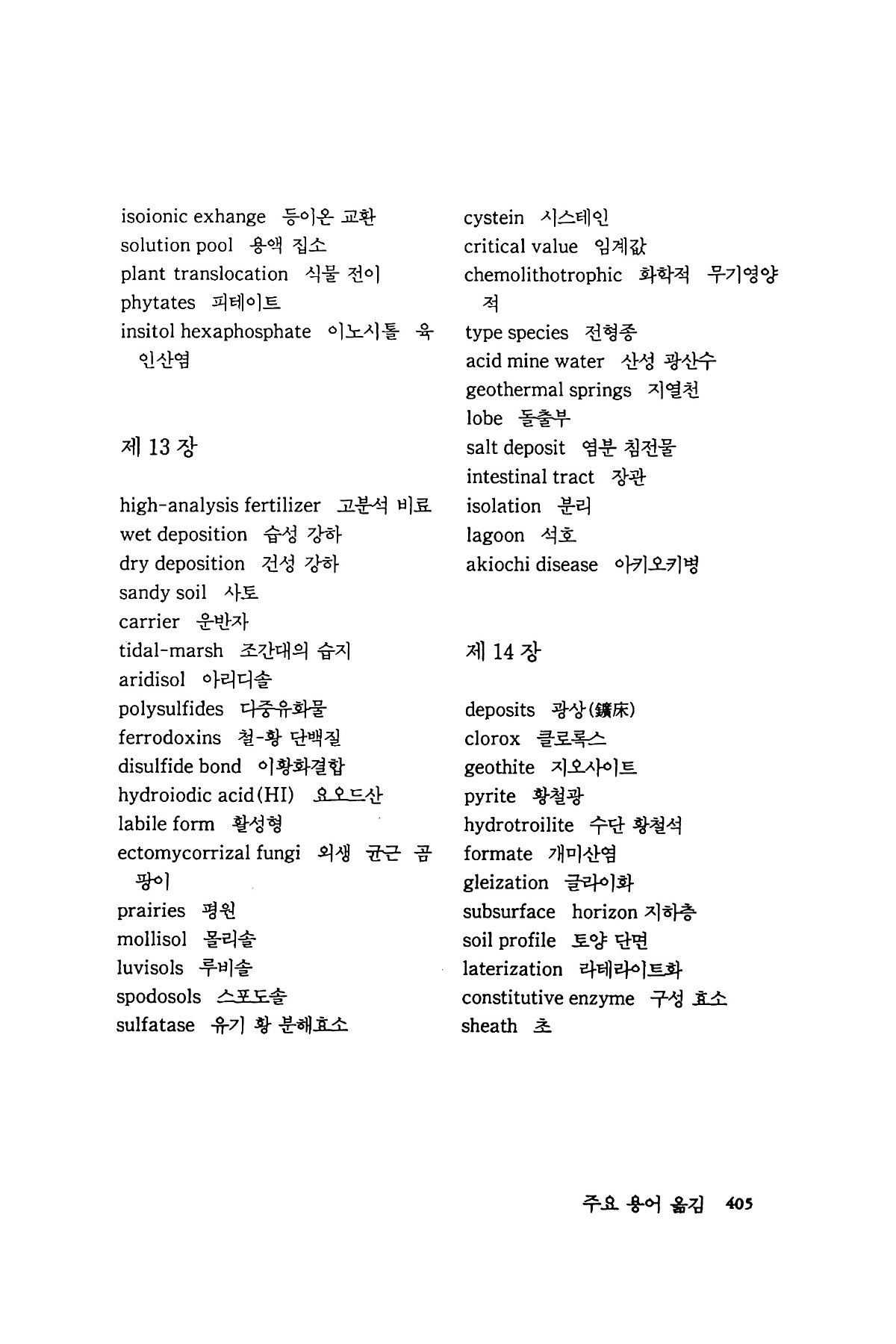 isoionic exhange 등이온 교환
solution pool 용액 집소
plant translocation 식물 전이
phytates 피테이트
insitol hexaphosphate 이노시톨 육인산염

제 13 장

high-analysis fertilizer 고분석 비료
wet deposition 습성 강하
dry deposition 건성 강하
sandy soil 사토
carrier 운반자
tidal-marsh 조간대의 습지
aridisol 아리디솔
polysulfides 다중유화물
ferrodoxins 철-황 단백질
disulfide bond 이황화결합
hydroiodic acid(HI) 요오드산
labile form 활성형
ectomycorrizal fungi 외생 균근 곰팡이
prairies 평원
mollisol 몰리솔
luvisols 루비솔
spodosols 스포도솔
sulfatase 유기 황 분해효소

cystein 시스테인
critical value 임계값
chemolithotrophic 화학적 무기영양적
type species 전형종
acid mine water 산성 광산수
geothermal springs 지열천
lobe 돌출부
salt deposit 염분 침전물
intestinal tract 장관
isolation 분리
lagoon 석호
akiochi disease 아키오키병

제 14 장

deposits 광상(鑛床)
clorox 클로록스
geothite 지오사이트
pyrite 황철광
hydrotroilite 수단 황철석
formate 개미산염
gleization 글라이화
subsurface horizon 지하층
soil profile 토양 단면
laterization 라테라이트화
constitutive enzyme 구성 효소
sheath 초

주요 용어 옮김 405